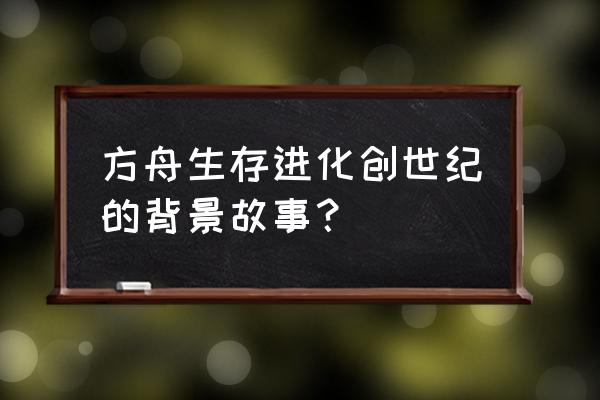 方舟生存进化创世纪的背景故事？